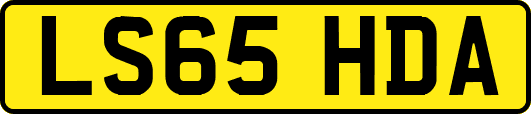 LS65 HDA